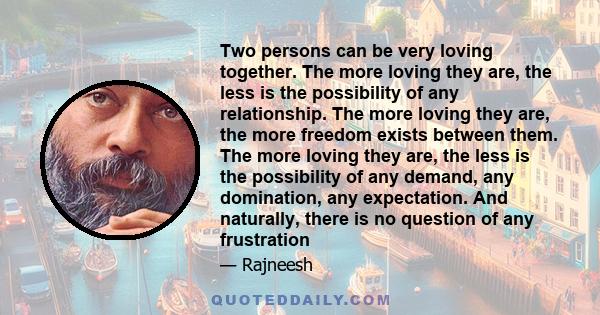 Two persons can be very loving together. The more loving they are, the less is the possibility of any relationship. The more loving they are, the more freedom exists between them. The more loving they are, the less is the possibility of any demand, any domination, any expectation. And naturally, there is no question of any frustration

— Rajneesh

QUOTEDDAILY.COM